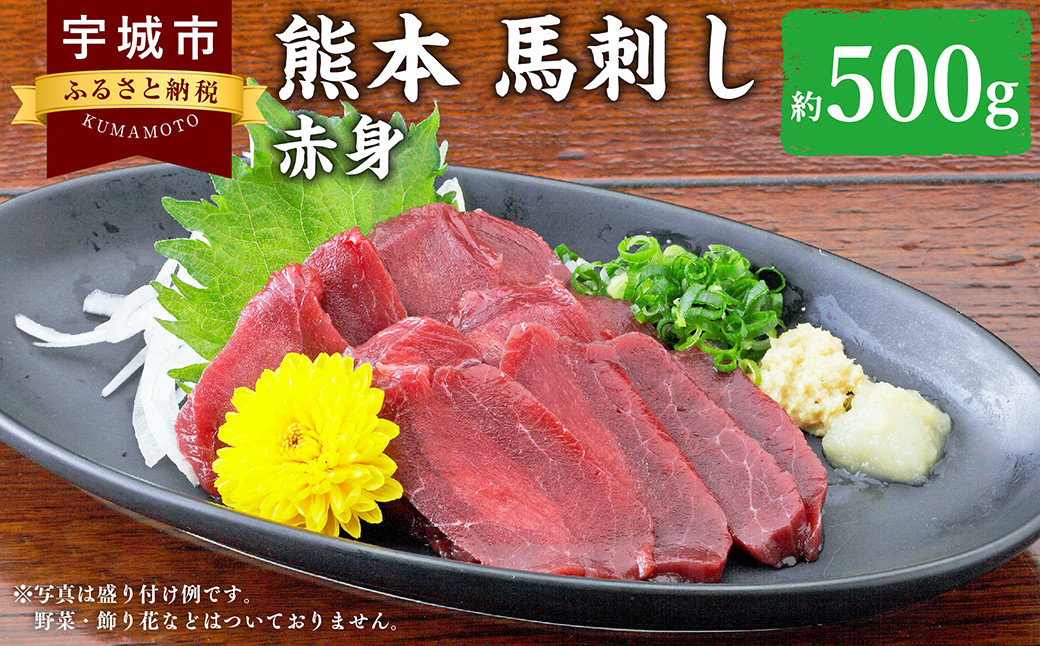 宇城市
ふるさと納税
KUMAMOTO

熊本 馬刺し
赤身

約500g

※写真は盛り付け例です。
野菜・飾り花などはついておりません。